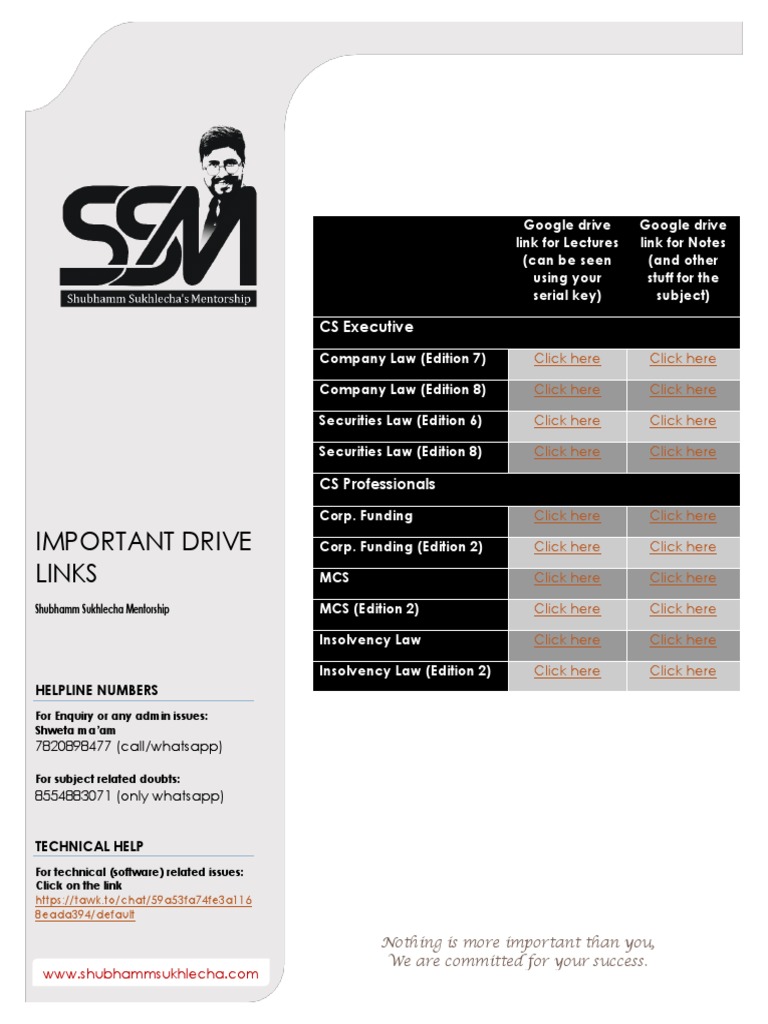 SSM
Shubhamm Sukhlecha's Mentorship

IMPORTANT DRIVE LINKS

Shubhamm Sukhlecha Mentorship

HELPLINE NUMBERS

For Enquiry or any admin issues: Shweta ma'am
7820898477 (call/whatsapp)

For subject related doubts:
8554883071 (only whatsapp)

TECHNICAL HELP

For technical (software) related issues: Click on the link
https://tawk.to/chat/59a53fa74fe3a1168eada394/default

www.shubhammsukhlecha.com

| | Google drive link for Lectures (can be seen using your serial key) | Google drive link for Notes (and other stuff for the subject) |
|---|---|---|
| CS Executive | | |
| Company Law (Edition 7) | Click here | Click here |
| Company Law (Edition 8) | Click here | Click here |
| Securities Law (Edition 6) | Click here | Click here |
| Securities Law (Edition 8) | Click here | Click here |
| CS Professionals | | |
| Corp. Funding | Click here | Click here |
| Corp. Funding (Edition 2) | Click here | Click here |
| MCS | Click here | Click here |
| MCS (Edition 2) | Click here | Click here |
| Insolvency Law | Click here | Click here |
| Insolvency Law (Edition 2) | Click here | Click here |

Nothing is more important than you,
We are committed for your success.